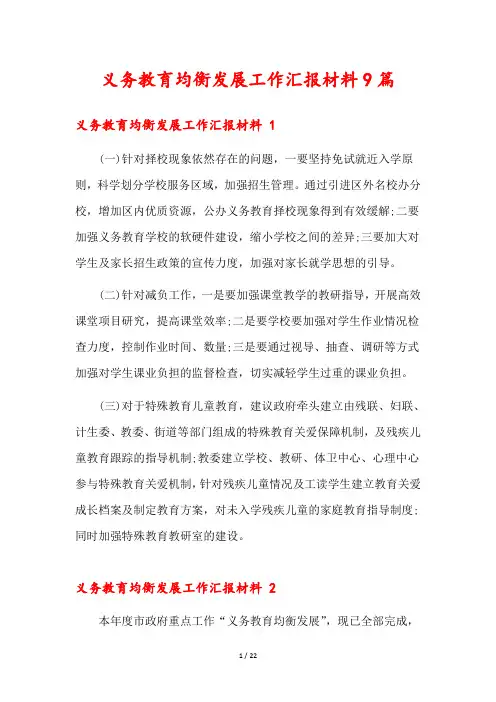 义务教育均衡发展工作汇报材料9篇

义务教育均衡发展工作汇报材料 1

(一)针对择校现象依然存在的问题，一要坚持免试就近入学原则，科学划分学校服务区域，加强招生管理。通过引进区外名校办分校，增加区内优质资源，公办义务教育择校现象得到有效缓解;二要加强义务教育学校的软硬件建设，缩小学校之间的差异;三要加大对学生及家长招生政策的宣传力度，加强对家长就学思想的引导。

(二)针对减负工作，一是要加强课堂教学的教研指导，开展高效课堂项目研究，提高课堂效率;二是要学校要加强对学生作业情况检查力度，控制作业时间、数量;三是要通过视导、抽查、调研等方式加强对学生课业负担的监督检查，切实减轻学生过重的课业负担。

(三)对于特殊教育儿童教育，建议政府牵头建立由残联、妇联、计生委、教委、街道等部门组成的特殊教育关爱保障机制，及残疾儿童教育跟踪的指导机制;教委建立学校、教研、体卫中心、心理中心参与特殊教育关爱机制，针对残疾儿童情况及工读学生建立教育关爱成长档案及制定教育方案，对未入学残疾儿童的家庭教育指导制度;同时加强特殊教育教研室的建设。

义务教育均衡发展工作汇报材料 2

本年度市政府重点工作“义务教育均衡发展”，现已全部完成，

1 / 22